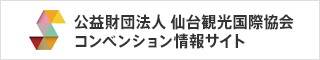 公益財団法人 仙台観光国際協会
コンベンション情報サイト